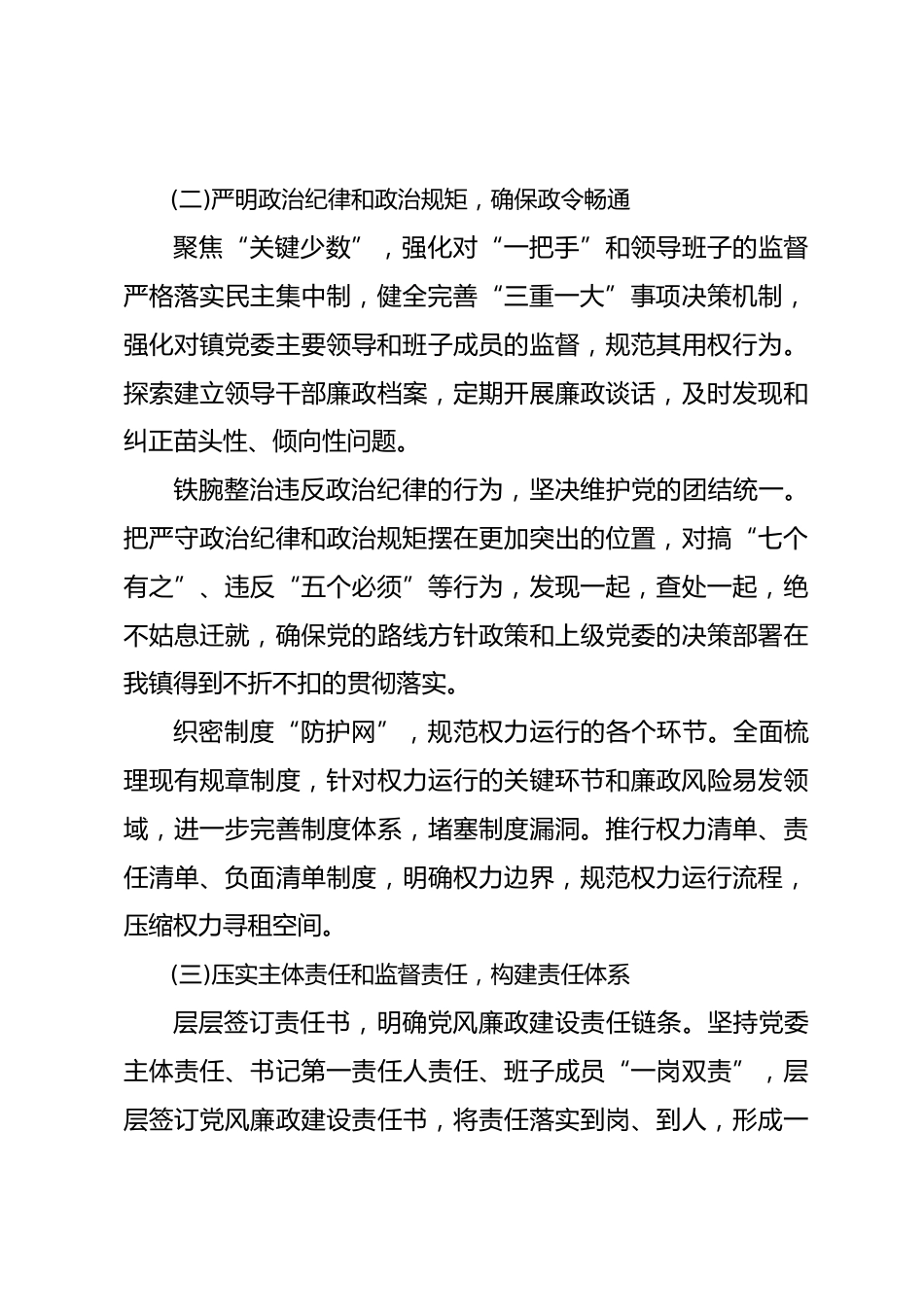 (二)严明政治纪律和政治规矩，确保政令畅通

聚焦“关键少数”，强化对“一把手”和领导班子的监督严格落实民主集中制，健全完善“三重一大”事项决策机制，强化对镇党委主要领导和班子成员的监督，规范其用权行为。探索建立领导干部廉政档案，定期开展廉政谈话，及时发现和纠正苗头性、倾向性问题。

铁腕整治违反政治纪律的行为，坚决维护党的团结统一。把严守政治纪律和政治规矩摆在更加突出的位置，对搞“七个有之”、违反“五个必须”等行为，发现一起，查处一起，绝不姑息迁就，确保党的路线方针政策和上级党委的决策部署在我镇得到不折不扣的贯彻落实。

织密制度“防护网”，规范权力运行的各个环节。全面梳理现有规章制度，针对权力运行的关键环节和廉政风险易发领域，进一步完善制度体系，堵塞制度漏洞。推行权力清单、责任清单、负面清单制度，明确权力边界，规范权力运行流程，压缩权力寻租空间。

(三)压实主体责任和监督责任，构建责任体系

层层签订责任书，明确党风廉政建设责任链条。坚持党委主体责任、书记第一责任人责任、班子成员“一岗双责”，层层签订党风廉政建设责任书，将责任落实到岗、到人，形成一